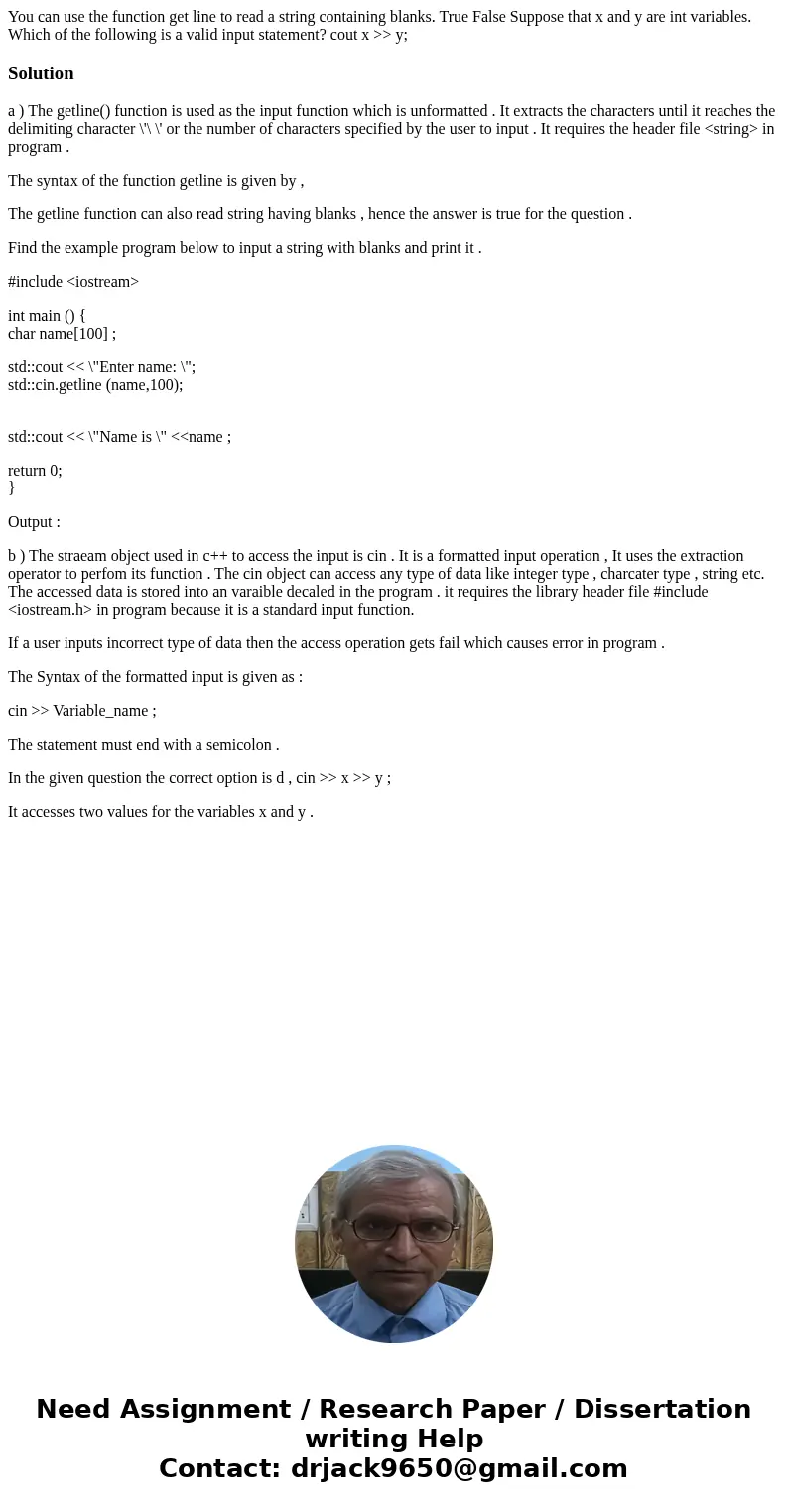 You can use the function get line to read a string containing blanks. True False Suppose that x and y are int variables. Which of the following is a valid input statement? cout x >> y;

Solution

a ) The getline() function is used as the input function which is unformatted . It extracts the characters until it reaches the delimiting character \'\ \' or the number of characters specified by the user to input . It requires the header file <string> in program .

The syntax of the function getline is given by ,

The getline function can also read string having blanks , hence the answer is true for the question .

Find the example program below to input a string with blanks and print it .

#include <iostream>

int main () {
char name[100] ;

std::cout << \"Enter name: \";
std::cin.getline (name,100);

std::cout << \"Name is \" <<name ;

return 0;
}

Output :

b ) The straeam object used in c++ to access the input is cin . It is a formatted input operation , It uses the extraction operator to perfom its function . The cin object can access any type of data like integer type , charcater type , string etc. The accessed data is stored into an varaible decaled in the program . it requires the library header file #include <iostream.h> in program because it is a standard input function.

If a user inputs incorrect type of data then the access operation gets fail which causes error in program .

The Syntax of the formatted input is given as :

cin >> Variable_name ;

The statement must end with a semicolon .

In the given question the correct option is d , cin >> x >> y ;

It accesses two values for the variables x and y .

Need Assignment / Research Paper / Dissertation writing Help
Contact: drjack9650@gmail.com